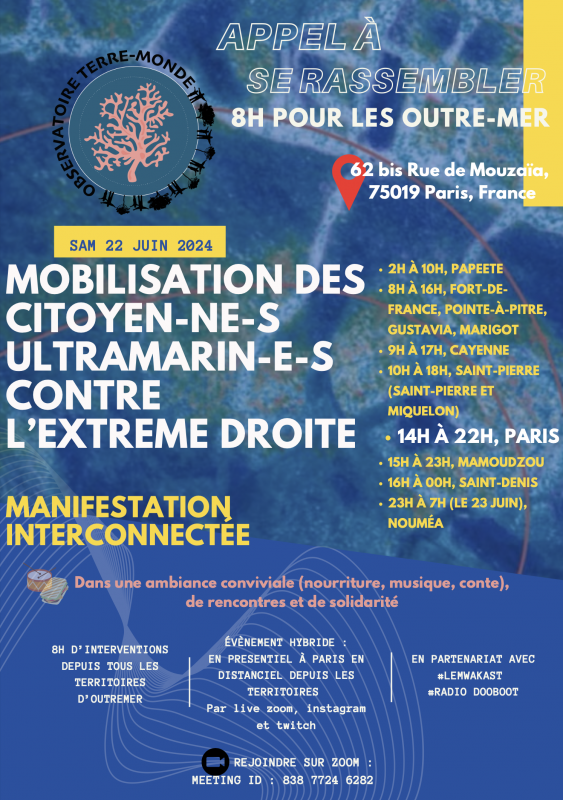 OBSERVATOIRE TERRE-MONDE

APPEL À SE RASSEMBLER

8H POUR LES OUTRE-MER

62 bis Rue de Mouzaïa, 75019 Paris, France

SAM 22 JUIN 2024

MOBILISATION DES CITOYEN-NE-S ULTRAMARIN-E-S CONTRE L'EXTREME DROITE

MANIFESTATION INTERCONNECTÉE

• 2H À 10H, PAPEETE
• 8H À 16H, FORT-DE-FRANCE, POINTE-À-PITRE, GUSTAVIA, MARIGOT
• 9H À 17H, CAYENNE
• 10H À 18H, SAINT-PIERRE (SAINT-PIERRE ET MIQUELON)
• 14H À 22H, PARIS
• 15H À 23H, MAMOUDZOU
• 16H À 00H, SAINT-DENIS
• 23H À 7H (LE 23 JUIN), NOUMÉA

Dans une ambiance conviviale (nourriture, musique, conte), de rencontres et de solidarité

8H D'INTERVENTIONS DEPUIS TOUS LES TERRITOIRES D'OUTREMER

ÉVÈNEMENT HYBRIDE : EN PRESENTIEL À PARIS EN DISTANCIEL DEPUIS LES TERRITOIRES Par live zoom, instagram et twitch

EN PARTENARIAT AVEC #LEMWAKAST #RADIO DOOBOOT

REJOINDRE SUR ZOOM : MEETING ID : 838 7724 6282